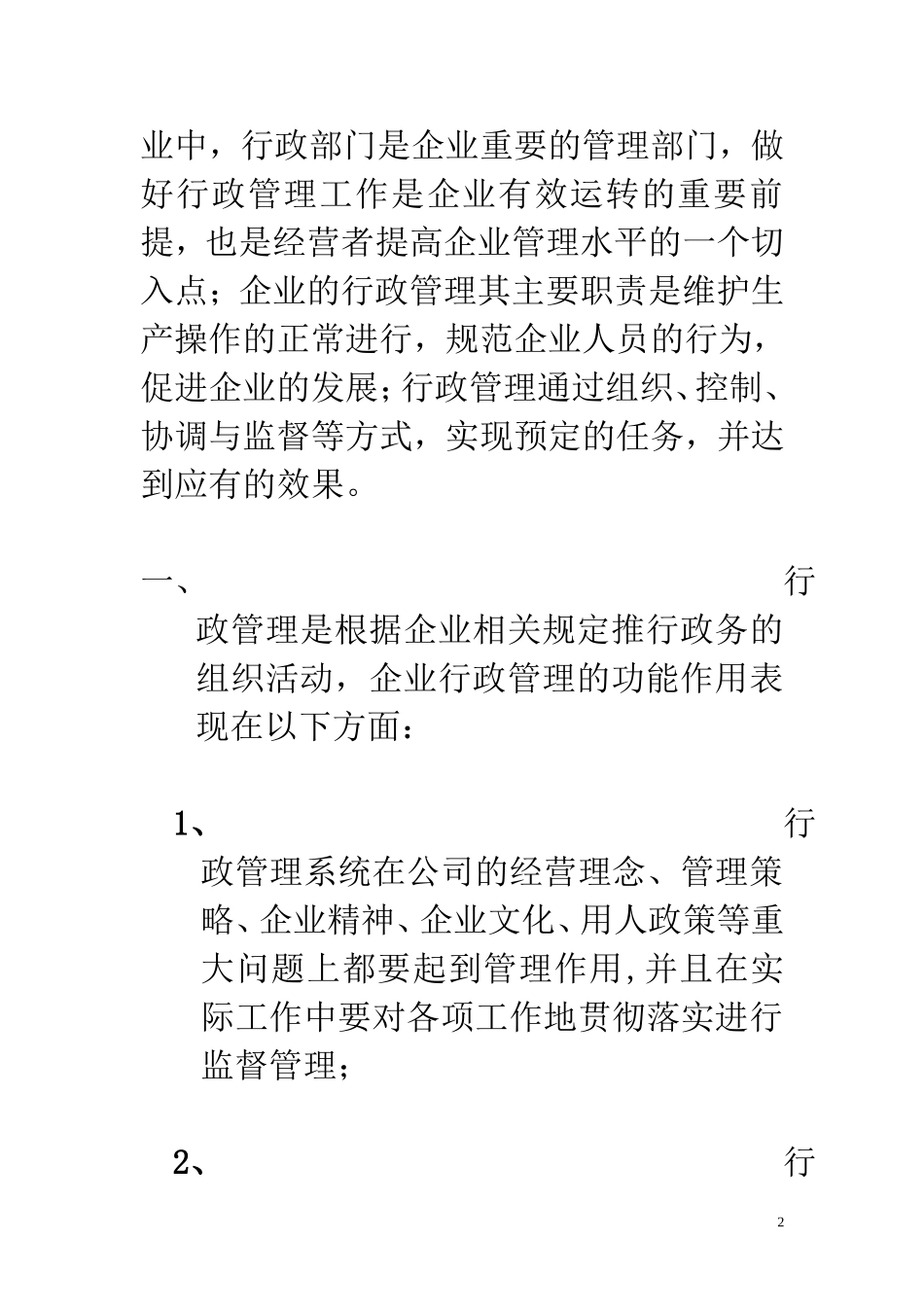 业中，行政部门是企业重要的管理部门，做好行政管理工作是企业有效运转的重要前提，也是经营者提高企业管理水平的一个切入点；企业的行政管理其主要职责是维护生产操作的正常进行，规范企业人员的行为，促进企业的发展；行政管理通过组织、控制、协调与监督等方式，实现预定的任务，并达到应有的效果。

一、行政管理是根据企业相关规定推行政务的组织活动，企业行政管理的功能作用表现在以下方面：

1、行政管理系统在公司的经营理念、管理策略、企业精神、企业文化、用人政策等重大问题上都要起到管理作用，并且在实际工作中要对各项工作地贯彻落实进行监督管理；

2、行

2